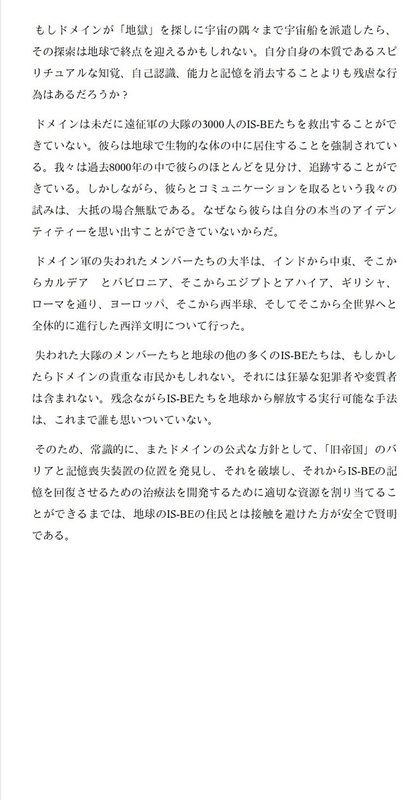 もしドメインが「地獄」を探しに宇宙の隅々まで宇宙船を派遣したら、その探索は地球で終点を迎えるかもしれない。自分自身の本質であるスピリチュアルな知覚、自己認識、能力と記憶を消去することよりも残虐な行為はあるだろうか？

ドメインは未だに遠征軍の大隊の3000人のIS-BEたちを救出することができていない。彼らは地球で生物的な体の中に居住することを強制されている。我々は過去8000年の中で彼らのほとんどを見分け、追跡することができている。しかしながら、彼らとコミュニケーションを取るという我々の試みは、大抵の場合無駄である。なぜなら彼らは自分の本当のアイデンティティーを思い出すことができていないからだ。

ドメイン軍の失われたメンバーたちの大半は、インドから中東、そこからカルデア　とバビロニア、そこからエジプトとアハイア、ギリシャ、ローマを通り、ヨーロッパ、そこから西半球、そしてそこから全世界へと全体的に進行した西洋文明について行った。

失われた大隊のメンバーたちと地球の他の多くのIS-BEたちは、もしかしたらドメインの貴重な市民かもしれない。それには狂暴な犯罪者や変質者は含まれない。残念ながらIS-BEたちを地球から解放する実行可能な手法は、これまで誰も思いついていない。

そのため、常識的に、またドメインの公式な方針として、「旧帝国」のバリアと記憶喪失装置の位置を発見し、それを破壊し、それからIS-BEの記憶を回復させるための治療法を開発するために適切な資源を割り当てることができるまでは、地球のIS-BEの住民とは接触を避けた方が安全で賢明である。